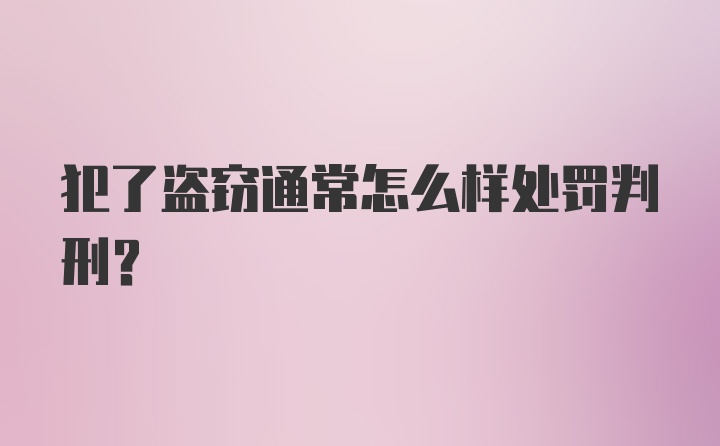 犯了盗窃通常怎么样处罚判刑?